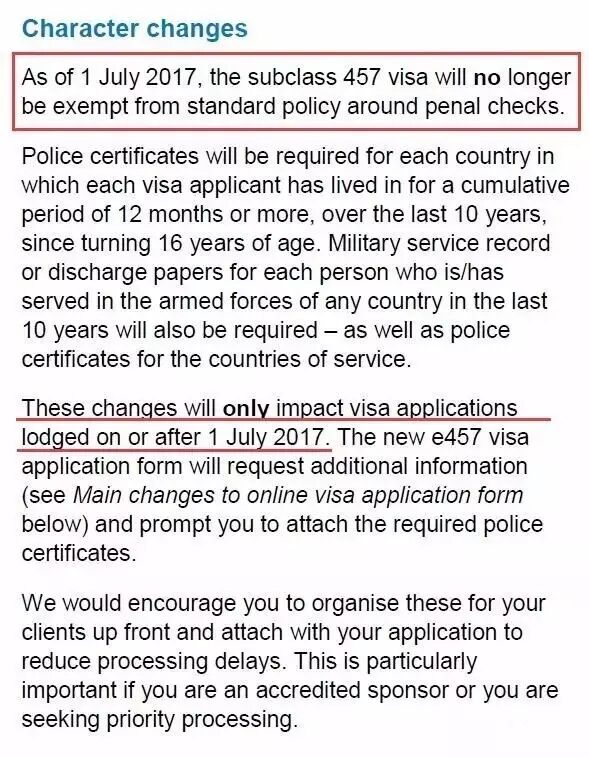 Character changes

As of 1 July 2017, the subclass 457 visa will no longer be exempt from standard policy around penal checks.

Police certificates will be required for each country in which each visa applicant has lived in for a cumulative period of 12 months or more, over the last 10 years, since turning 16 years of age. Military service record or discharge papers for each person who is/has served in the armed forces of any country in the last 10 years will also be required – as well as police certificates for the countries of service.

These changes will only impact visa applications lodged on or after 1 July 2017. The new e457 visa application form will request additional information (see Main changes to online visa application form below) and prompt you to attach the required police certificates.

We would encourage you to organise these for your clients up front and attach with your application to reduce processing delays. This is particularly important if you are an accredited sponsor or you are seeking priority processing.